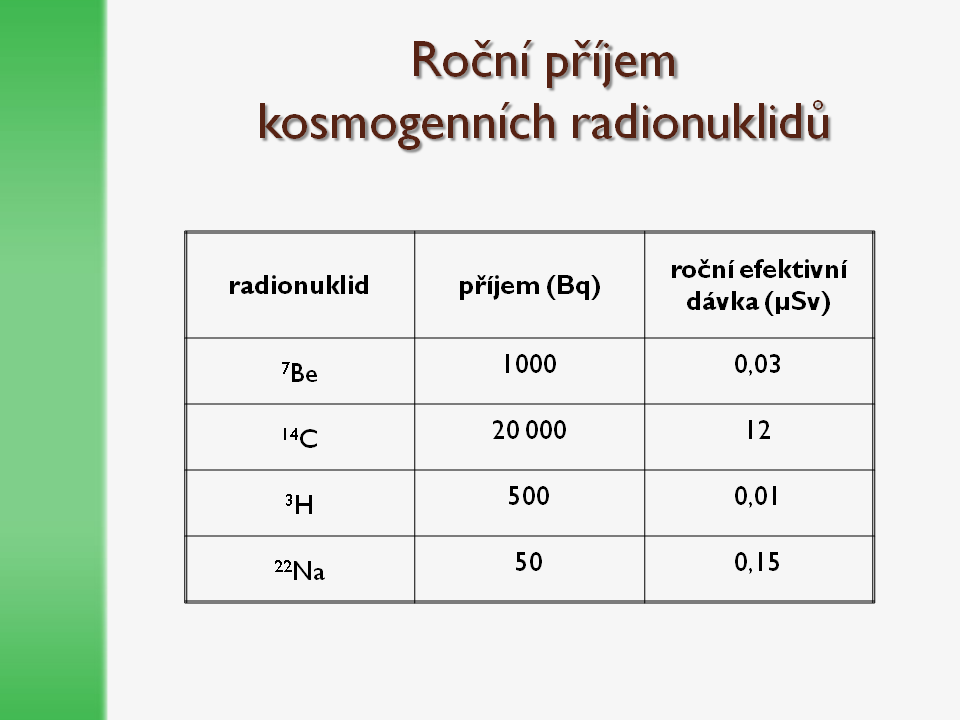 Roční příjem
kosmogenních radionuklidů

| radionuklid | příjem (Bq) | roční efektivní dávka (μSv) |
|---|---|---|
| $^{7}Be$ | 1000 | 0,03 |
| $^{14}C$ | 20 000 | 12 |
| $^{3}H$ | 500 | 0,01 |
| $^{22}Na$ | 50 | 0,15 |